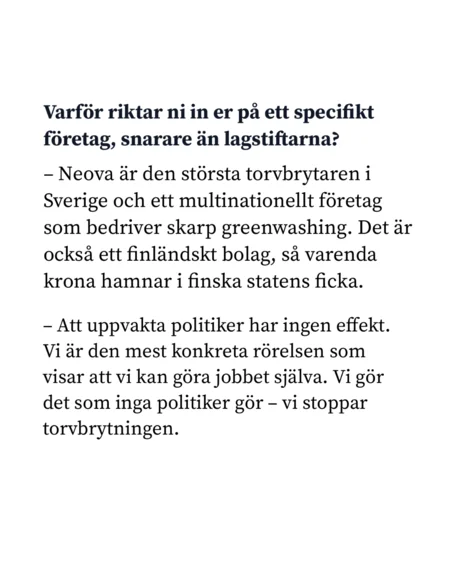 Varför riktar ni in er på ett specifikt företag, snarare än lagstiftarna?

– Neova är den största torvbrytaren i Sverige och ett multinationellt företag som bedriver skarp greenwashing. Det är också ett finländskt bolag, så varenda krona hamnar i finska statens ficka.

– Att uppvakta politiker har ingen effekt. Vi är den mest konkreta rörelsen som visar att vi kan göra jobbet själva. Vi gör det som inga politiker gör – vi stoppar torvbrytningen.